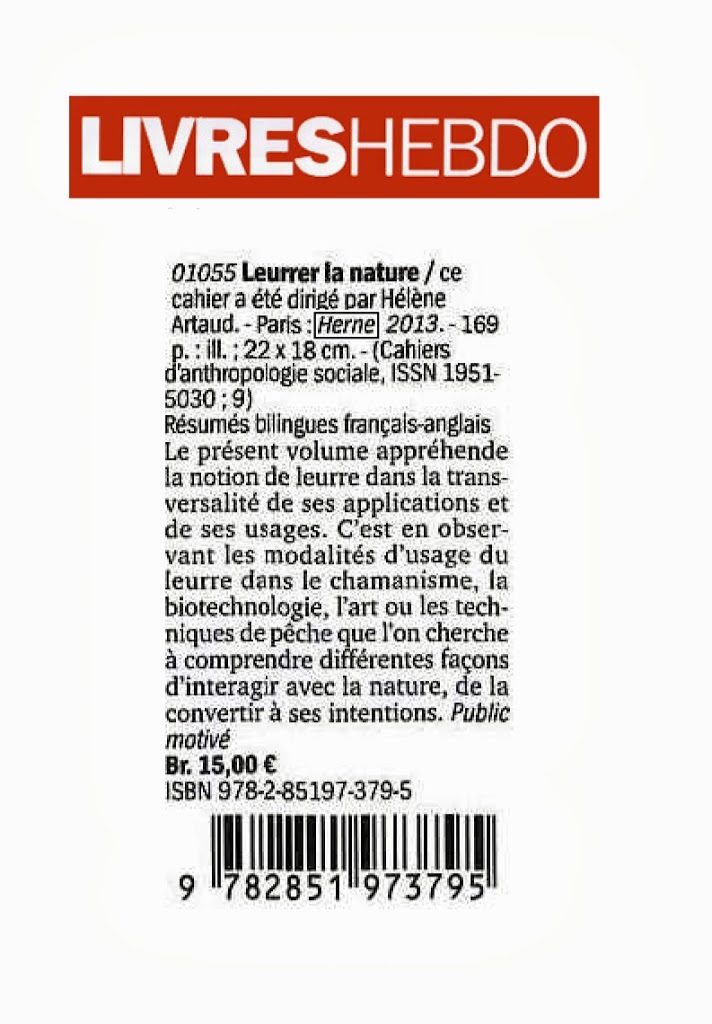 LIVRESHEBDO

01055 Leurrer la nature / ce cahier a été dirigé par Hélène Artaud. - Paris : Herne 2013. - 169 p. : ill. ; 22 x 18 cm. - (Cahiers d'anthropologie sociale, ISSN 1951-5030 ; 9)
Résumés bilingues français-anglais
Le présent volume appréhende la notion de leurre dans la transversalité de ses applications et de ses usages. C'est en observant les modalités d'usage du leurre dans le chamanisme, la biotechnologie, l'art ou les techniques de pêche que l'on cherche à comprendre différentes façons d'interagir avec la nature, de la convertir à ses intentions. Public motivé
Br. 15,00 €
ISBN 978-2-85197-379-5

9 782851 973795